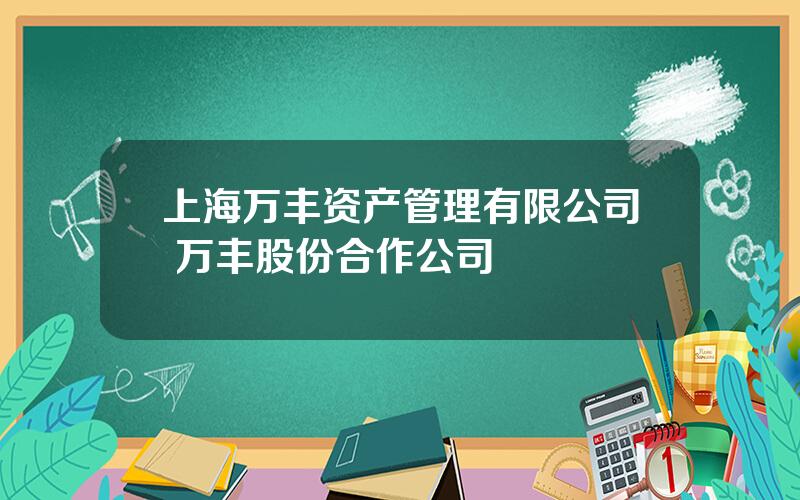 上海万丰资产管理有限公司 万丰股份合作公司